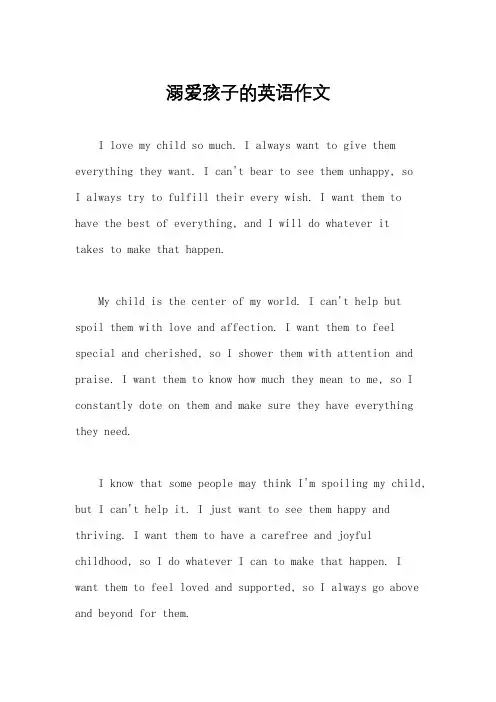 溺爱孩子的英语作文

I love my child so much. I always want to give them everything they want. I can't bear to see them unhappy, so I always try to fulfill their every wish. I want them to have the best of everything, and I will do whatever it takes to make that happen.

My child is the center of my world. I can't help but spoil them with love and affection. I want them to feel special and cherished, so I shower them with attention and praise. I want them to know how much they mean to me, so I constantly dote on them and make sure they have everything they need.

I know that some people may think I'm spoiling my child, but I can't help it. I just want to see them happy and thriving. I want them to have a carefree and joyful childhood, so I do whatever I can to make that happen. I want them to feel loved and supported, so I always go above and beyond for them.